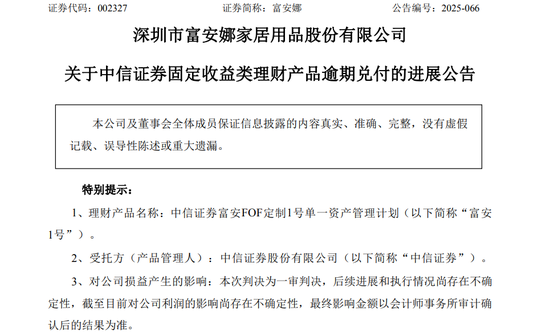 证券代码：002327　　证券简称：富安娜　　公告编号：2025-066

深圳市富安娜家居用品股份有限公司

关于中信证券固定收益类理财产品逾期兑付的进展公告

本公司及董事会全体成员保证信息披露的内容真实、准确、完整，没有虚假记载、误导性陈述或重大遗漏。

特别提示：

1、理财产品名称：中信证券富安FOF定制1号单一资产管理计划（以下简称“富安1号”）。

2、受托方（产品管理人）：中信证券股份有限公司（以下简称“中信证券”）。

3、对公司损益产生的影响：本次判决为一审判决，后续进展和执行情况尚存在不确定性，截至目前对公司利润的影响尚存在不确定性，最终影响金额以会计师事务所审计确认后的结果为准。